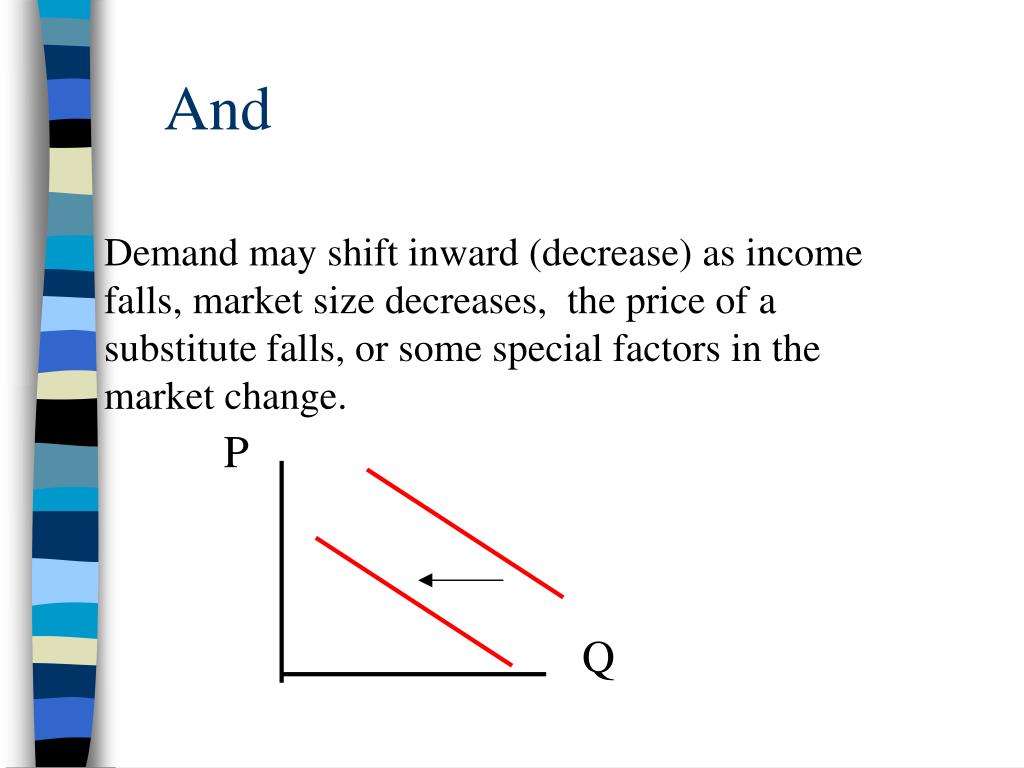 And

Demand may shift inward (decrease) as income falls, market size decreases, the price of a substitute falls, or some special factors in the market change.

P

Q